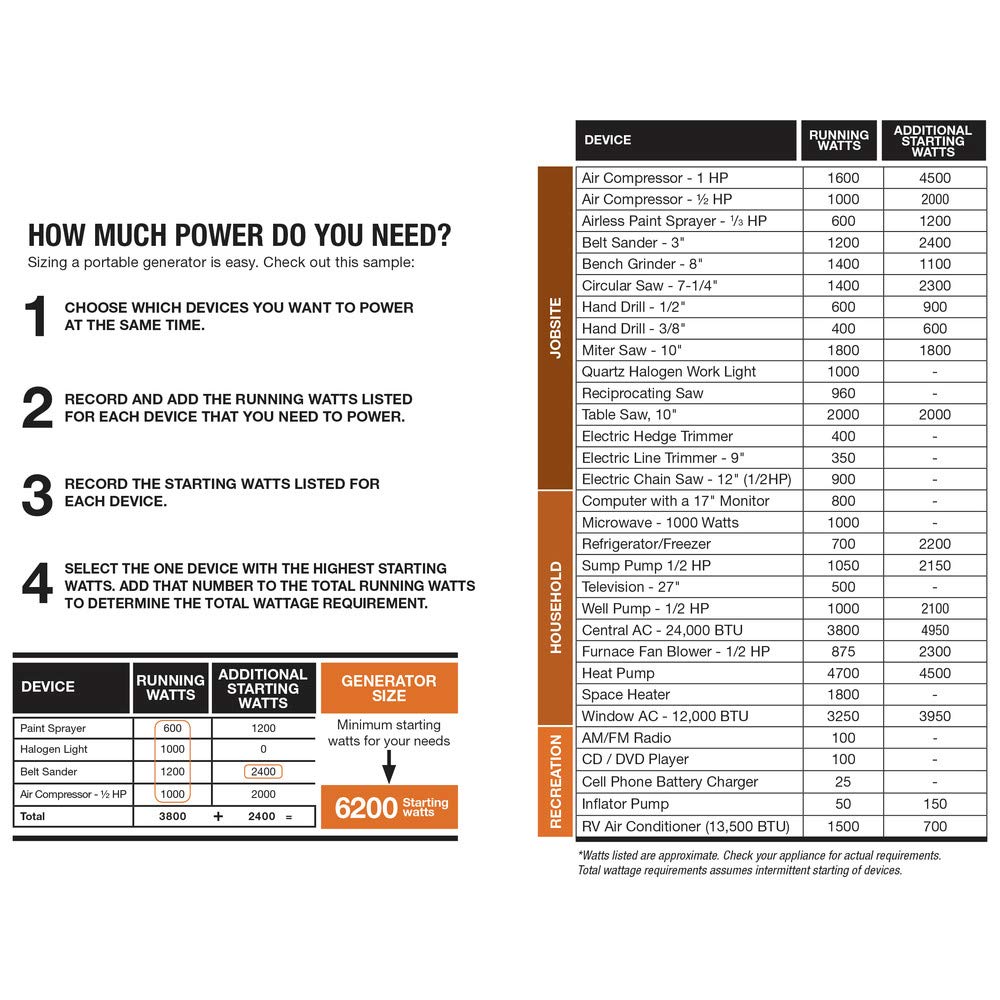 HOW MUCH POWER DO YOU NEED?
Sizing a portable generator is easy. Check out this sample:

1 CHOOSE WHICH DEVICES YOU WANT TO POWER AT THE SAME TIME.

2 RECORD AND ADD THE RUNNING WATTS LISTED FOR EACH DEVICE THAT YOU NEED TO POWER.

3 RECORD THE STARTING WATTS LISTED FOR EACH DEVICE.

4 SELECT THE ONE DEVICE WITH THE HIGHEST STARTING WATTS. ADD THAT NUMBER TO THE TOTAL RUNNING WATTS TO DETERMINE THE TOTAL WATTAGE REQUIREMENT.

| DEVICE | RUNNING WATTS | ADDITIONAL STARTING WATTS |
|---|---|---|
| Paint Sprayer | 600 | 1200 |
| Halogen Light | 1000 | 0 |
| Belt Sander | 1200 | 2400 |
| Air Compressor - ½ HP | 1000 | 2000 |
| Total | 3800 + | 2400 = |

GENERATOR SIZE
Minimum starting watts for your needs
6200 Starting watts

| | DEVICE | RUNNING WATTS | ADDITIONAL STARTING WATTS |
|---|---|---|---|
| JOBSITE | Air Compressor - 1 HP | 1600 | 4500 |
| | Air Compressor - ½ HP | 1000 | 2000 |
| | Airless Paint Sprayer - ⅓ HP | 600 | 1200 |
| | Belt Sander - 3" | 1200 | 2400 |
| | Bench Grinder - 8" | 1400 | 1100 |
| | Circular Saw - 7-1/4" | 1400 | 2300 |
| | Hand Drill - 1/2" | 600 | 900 |
| | Hand Drill - 3/8" | 400 | 600 |
| | Miter Saw - 10" | 1800 | 1800 |
| | Quartz Halogen Work Light | 1000 | - |
| | Reciprocating Saw | 960 | - |
| | Table Saw, 10" | 2000 | 2000 |
| | Electric Hedge Trimmer | 400 | - |
| | Electric Line Trimmer - 9" | 350 | - |
| | Electric Chain Saw - 12" (1/2HP) | 900 | - |
| HOUSEHOLD | Computer with a 17" Monitor | 800 | - |
| | Microwave - 1000 Watts | 1000 | - |
| | Refrigerator/Freezer | 700 | 2200 |
| | Sump Pump 1/2 HP | 1050 | 2150 |
| | Television - 27" | 500 | - |
| | Well Pump - 1/2 HP | 1000 | 2100 |
| | Central AC - 24,000 BTU | 3800 | 4950 |
| | Furnace Fan Blower - 1/2 HP | 875 | 2300 |
| | Heat Pump | 4700 | 4500 |
| | Space Heater | 1800 | - |
| | Window AC - 12,000 BTU | 3250 | 3950 |
| RECREATION | AM/FM Radio | 100 | - |
| | CD / DVD Player | 100 | - |
| | Cell Phone Battery Charger | 25 | - |
| | Inflator Pump | 50 | 150 |
| | RV Air Conditioner (13,500 BTU) | 1500 | 700 |

*Watts listed are approximate. Check your appliance for actual requirements. Total wattage requirements assumes intermittent starting of devices.